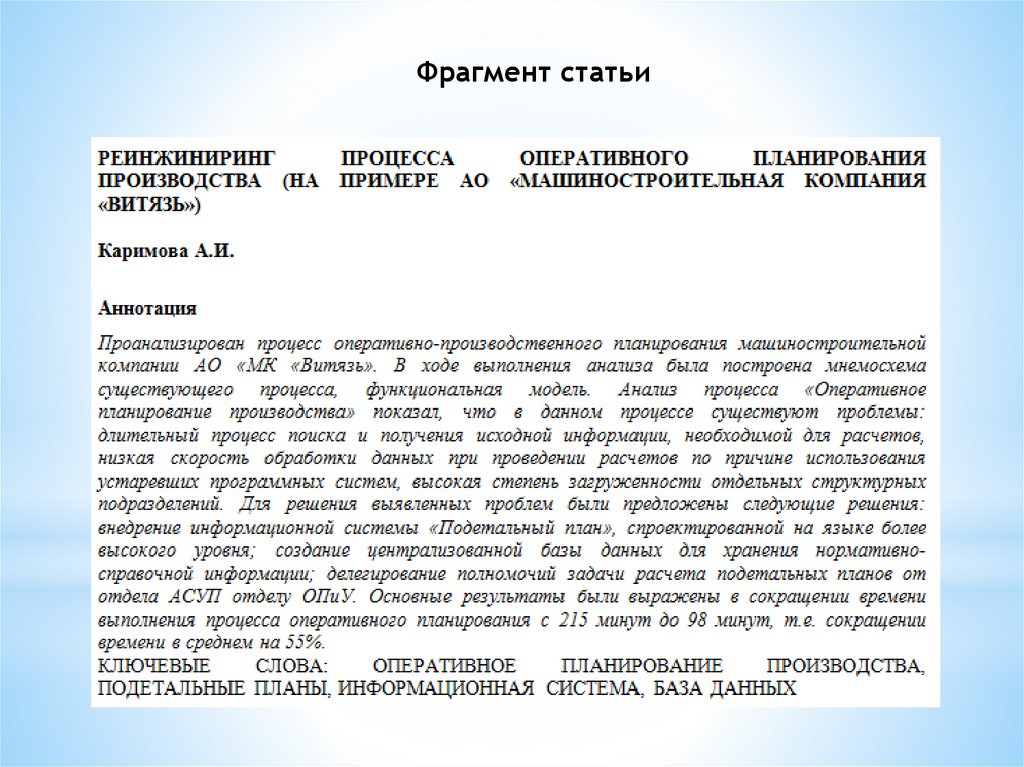 Фрагмент статьи

РЕИНЖИНИРИНГ ПРОЦЕССА ОПЕРАТИВНОГО ПЛАНИРОВАНИЯ ПРОИЗВОДСТВА (НА ПРИМЕРЕ АО «МАШИНОСТРОИТЕЛЬНАЯ КОМПАНИЯ «ВИТЯЗЬ»)

Каримова А.И.

Аннотация

Проанализирован процесс оперативно-производственного планирования машиностроительной компании АО «МК «Витязь». В ходе выполнения анализа была построена мнемосхема существующего процесса, функциональная модель. Анализ процесса «Оперативное планирование производства» показал, что в данном процессе существуют проблемы: длительный процесс поиска и получения исходной информации, необходимой для расчетов, низкая скорость обработки данных при проведении расчетов по причине использования устаревших программных систем, высокая степень загруженности отдельных структурных подразделений. Для решения выявленных проблем были предложены следующие решения: внедрение информационной системы «Подетальный план», спроектированной на языке более высокого уровня; создание централизованной базы данных для хранения нормативно-справочной информации; делегирование полномочий задачи расчета подетальных планов от отдела АСУП отделу ОПиУ. Основные результаты были выражены в сокращении времени выполнения процесса оперативного планирования с 215 минут до 98 минут, т.е. сокращении времени в среднем на 55%.
КЛЮЧЕВЫЕ СЛОВА: ОПЕРАТИВНОЕ ПЛАНИРОВАНИЕ ПРОИЗВОДСТВА, ПОДЕТАЛЬНЫЕ ПЛАНЫ, ИНФОРМАЦИОННАЯ СИСТЕМА, БАЗА ДАННЫХ